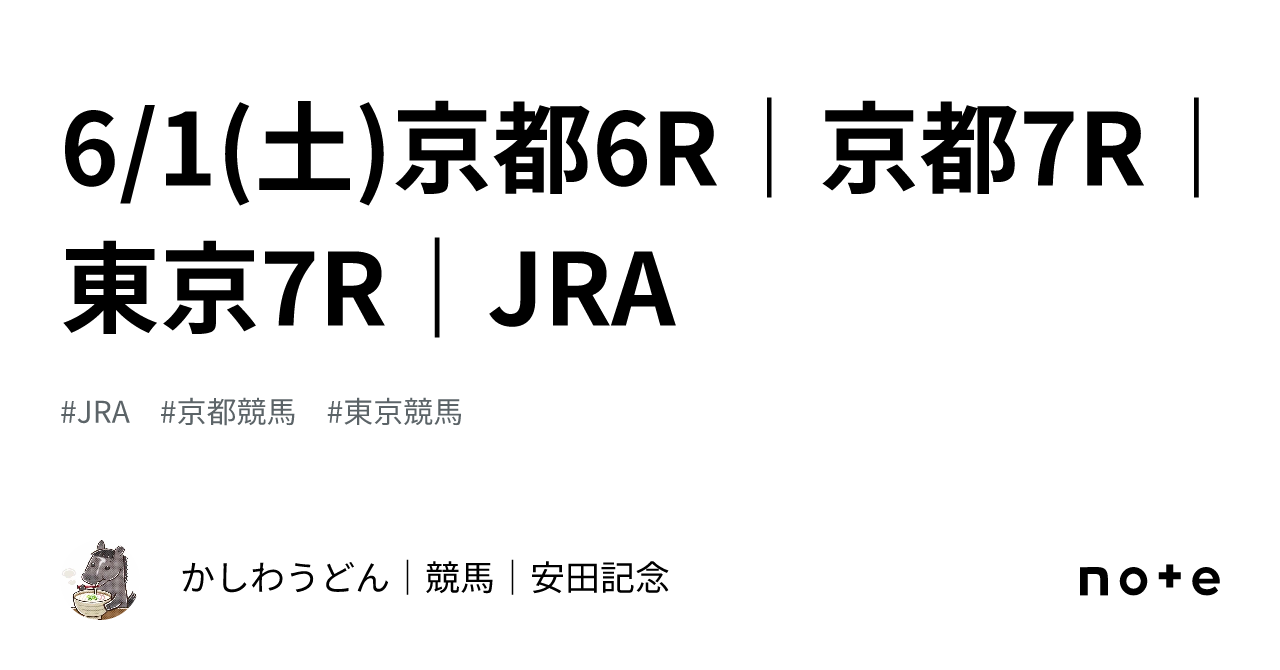 6/1(土)京都6R｜京都7R｜東京7R｜JRA

#JRA #京都競馬 #東京競馬

かしわうどん｜競馬｜安田記念

note